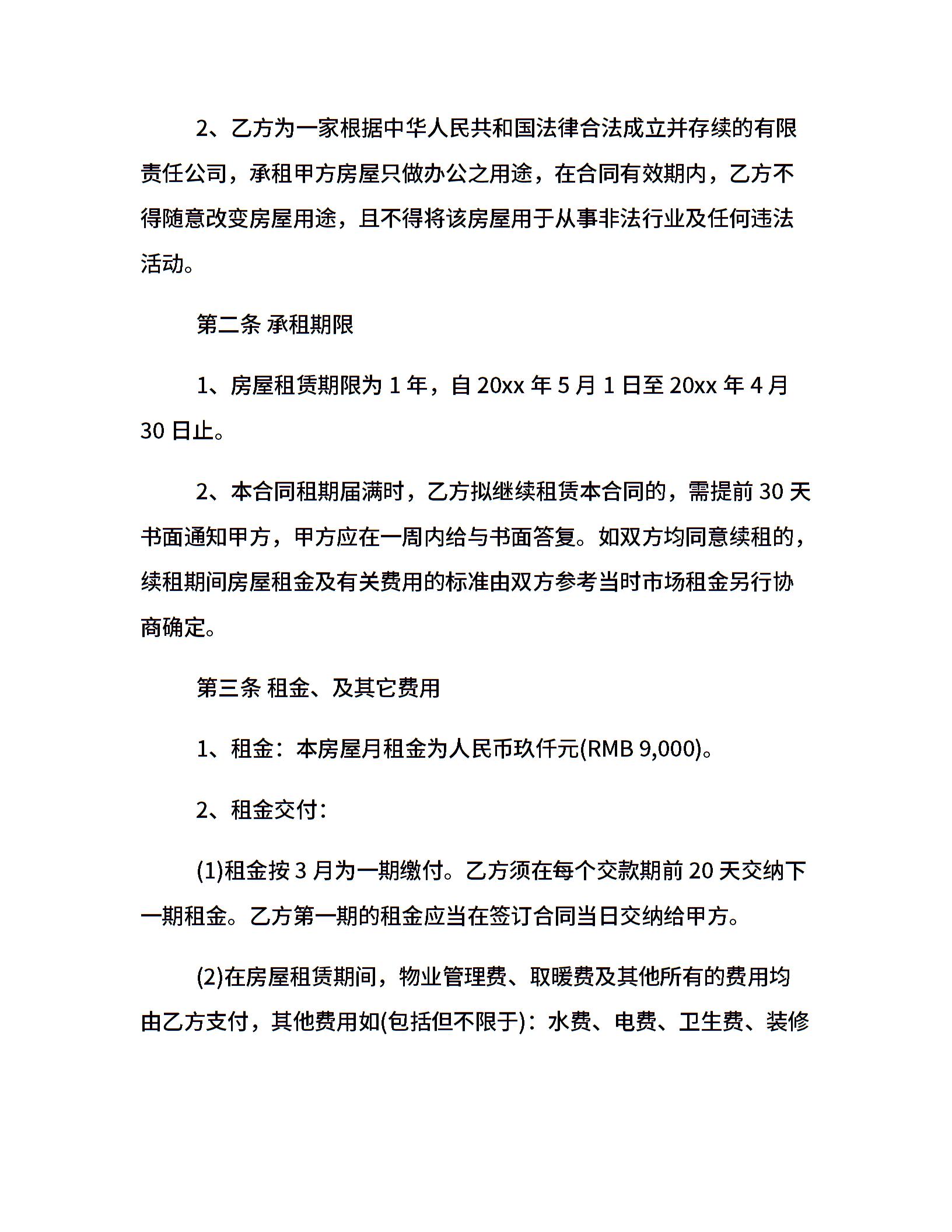 2、乙方为一家根据中华人民共和国法律合法成立并存续的有限责任公司，承租甲方房屋只做办公之用途，在合同有效期内，乙方不得随意改变房屋用途，且不得将该房屋用于从事非法行业及任何违法活动。

第二条 承租期限

1、房屋租赁期限为 1 年，自 20xx 年 5 月 1 日至 20xx 年 4 月 30 日止。

2、本合同租期届满时，乙方拟继续租赁本合同的，需提前 30 天书面通知甲方，甲方应在一周内给与书面答复。如双方均同意续租的，续租期间房屋租金及有关费用的标准由双方参考当时市场租金另行协商确定。

第三条 租金、及其它费用

1、租金：本房屋月租金为人民币玖仟元(RMB 9,000)。

2、租金交付：

(1)租金按 3 月为一期缴付。乙方须在每个交款期前 20 天交纳下一期租金。乙方第一期的租金应当在签订合同当日交纳给甲方。

(2)在房屋租赁期间，物业管理费、取暖费及其他所有的费用均由乙方支付，其他费用如(包括但不限于)：水费、电费、卫生费、装修